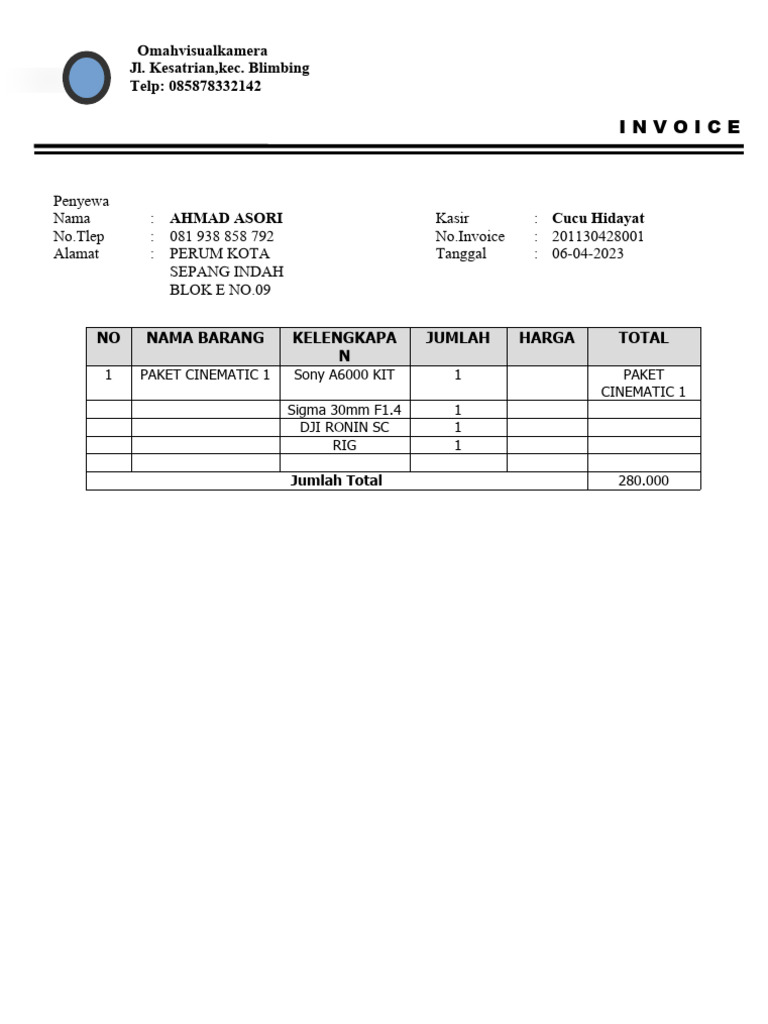 Omahvisualkamera
Jl. Kesatrian,kec. Blimbing
Telp: 085878332142

INVOICE

Penyewa
Nama : AHMAD ASORI
No.Tlep : 081 938 858 792
Alamat : PERUM KOTA SEPANG INDAH BLOK E NO.09

Kasir : Cucu Hidayat
No.Invoice : 201130428001
Tanggal : 06-04-2023

| NO | NAMA BARANG | KELENGKAPAN | JUMLAH | HARGA | TOTAL |
|---|---|---|---|---|---|
| 1 | PAKET CINEMATIC 1 | Sony A6000 KIT | 1 | | PAKET CINEMATIC 1 |
| | | Sigma 30mm F1.4 | 1 | | |
| | | DJI RONIN SC | 1 | | |
| | | RIG | 1 | | |
| | | | | | |
| Jumlah Total | | | | | 280.000 |